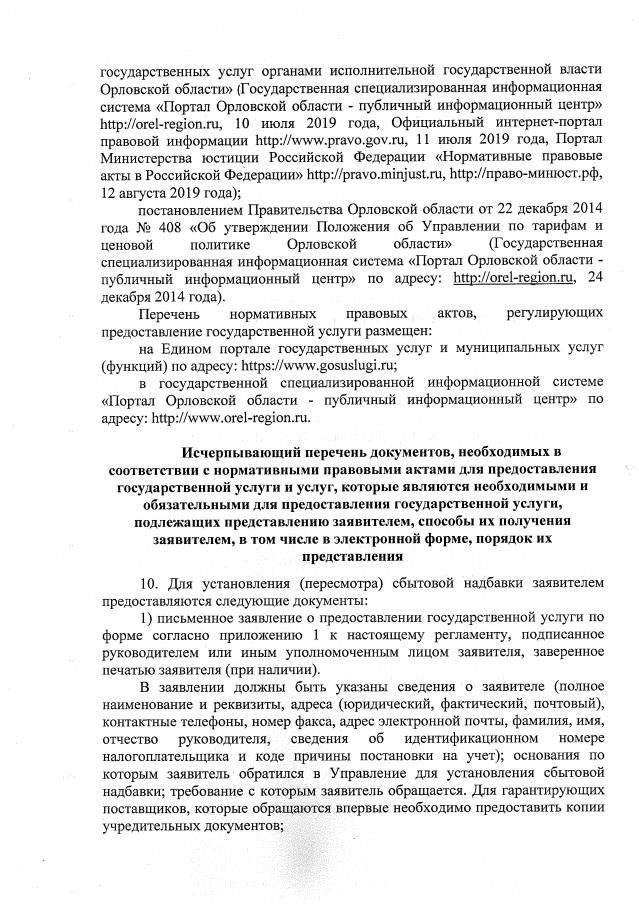 государственных услуг органами исполнительной государственной власти Орловской области» (Государственная специализированная информационная система «Портал Орловской области - публичный информационный центр» http://orel-region.ru, 10 июля 2019 года, Официальный интернет-портал правовой информации http://www.pravo.gov.ru, 11 июля 2019 года, Портал Министерства юстиции Российской Федерации «Нормативные правовые акты в Российской Федерации» http://pravo.minjust.ru, http://право-минюст.рф, 12 августа 2019 года);

постановлением Правительства Орловской области от 22 декабря 2014 года № 408 «Об утверждении Положения об Управлении по тарифам и ценовой политике Орловской области» (Государственная специализированная информационная система «Портал Орловской области - публичный информационный центр» по адресу: http://orel-region.ru, 24 декабря 2014 года).

Перечень нормативных правовых актов, регулирующих предоставление государственной услуги размещен:

на Едином портале государственных услуг и муниципальных услуг (функций) по адресу: https://www.gosuslugi.ru;

в государственной специализированной информационной системе «Портал Орловской области - публичный информационный центр» по адресу: http://www.orel-region.ru.

Исчерпывающий перечень документов, необходимых в соответствии с нормативными правовыми актами для предоставления государственной услуги и услуг, которые являются необходимыми и обязательными для предоставления государственной услуги, подлежащих представлению заявителем, способы их получения заявителем, в том числе в электронной форме, порядок их представления

10. Для установления (пересмотра) сбытовой надбавки заявителем предоставляются следующие документы:

1) письменное заявление о предоставлении государственной услуги по форме согласно приложению 1 к настоящему регламенту, подписанное руководителем или иным уполномоченным лицом заявителя, заверенное печатью заявителя (при наличии).

В заявлении должны быть указаны сведения о заявителе (полное наименование и реквизиты, адреса (юридический, фактический, почтовый), контактные телефоны, номер факса, адрес электронной почты, фамилия, имя, отчество руководителя, сведения об идентификационном номере налогоплательщика и коде причины постановки на учет); основания по которым заявитель обратился в Управление для установления сбытовой надбавки; требование с которым заявитель обращается. Для гарантирующих поставщиков, которые обращаются впервые необходимо предоставить копии учредительных документов;